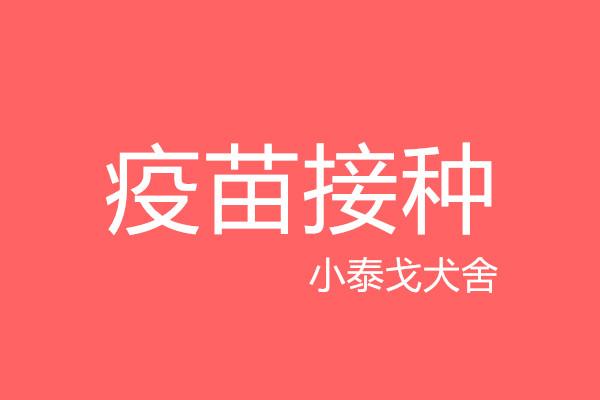 疫苗接种

小泰戈犬舍